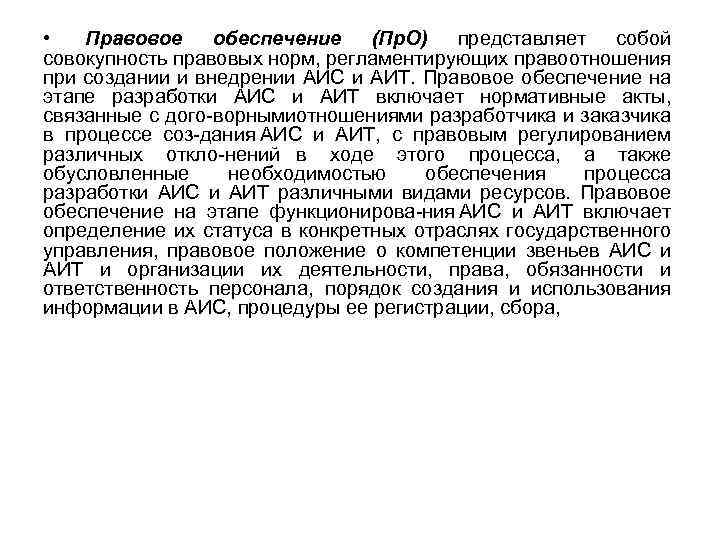 • Правовое обеспечение (ПрО) представляет собой совокупность правовых норм, регламентирующих правоотношения при создании и внедрении АИС и АИТ. Правовое обеспечение на этапе разработки АИС и АИТ включает нормативные акты, связанные с дого-ворнымиотношениями разработчика и заказчика в процессе соз-дания АИС и АИТ, с правовым регулированием различных откло-нений в ходе этого процесса, а также обусловленные необходимостью обеспечения процесса разработки АИС и АИТ различными видами ресурсов. Правовое обеспечение на этапе функционирова-ния АИС и АИТ включает определение их статуса в конкретных отраслях государственного управления, правовое положение о компетенции звеньев АИС и АИТ и организации их деятельности, права, обязанности и ответственность персонала, порядок создания и использования информации в АИС, процедуры ее регистрации, сбора,